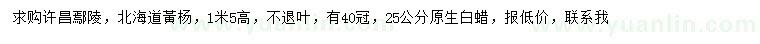 求购许昌鄢陵，北海道黄杨，1米5高，不退叶，有40冠，25公分原生白蜡，报低价，联系我

www.yuanlin.com